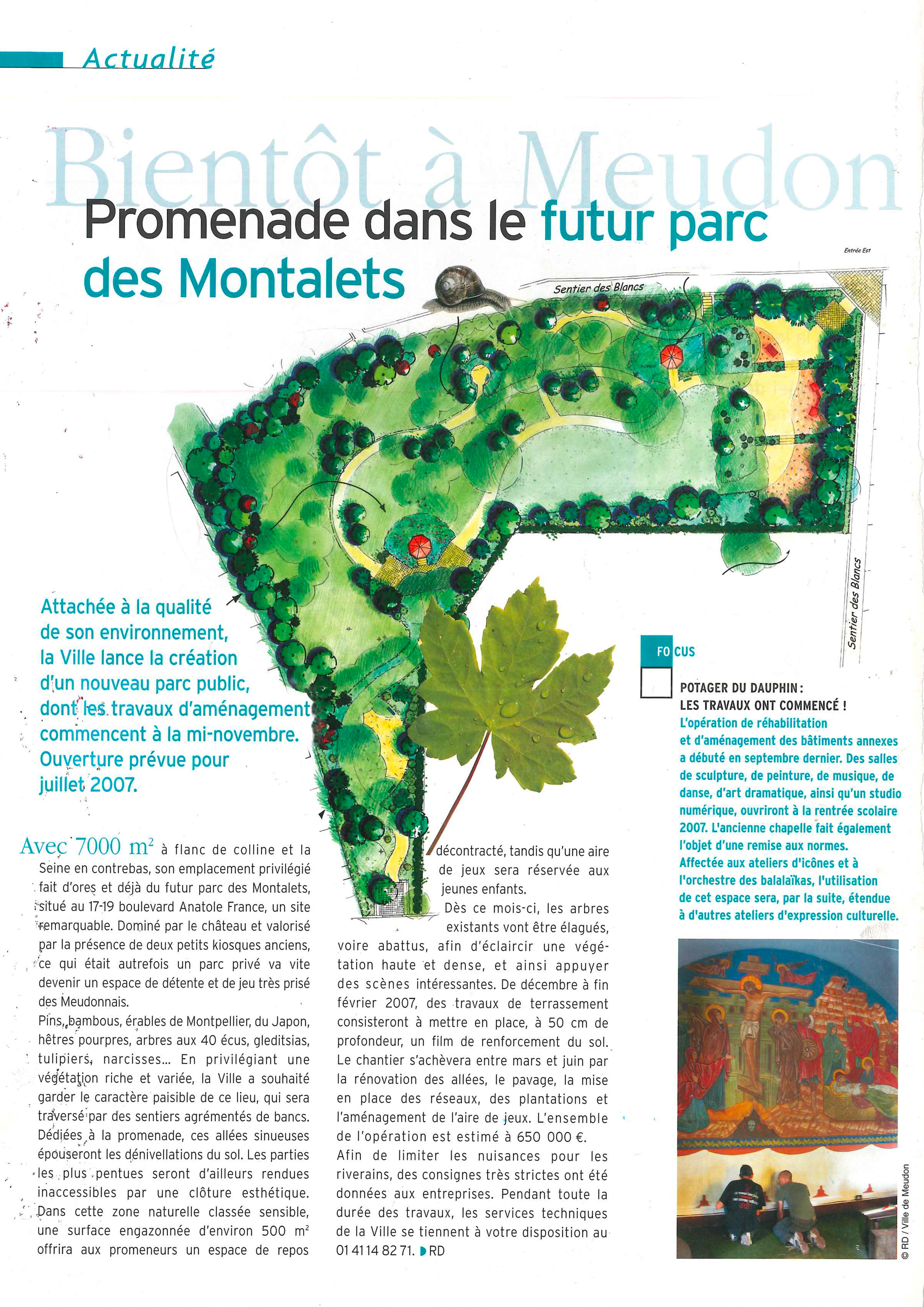 Actualité

Bientôt à Meudon

Promenade dans le futur parc des Montalets

Entrée Est

Sentier des Blancs

Sentier des Blancs

Attachée à la qualité de son environnement, la Ville lance la création d'un nouveau parc public, dont les travaux d'aménagement commencent à la mi-novembre. Ouverture prévue pour juillet 2007.

Avec 7000 m² à flanc de colline et la Seine en contrebas, son emplacement privilégié fait d'ores et déjà du futur parc des Montalets, situé au 17-19 boulevard Anatole France, un site remarquable. Dominé par le château et valorisé par la présence de deux petits kiosques anciens, ce qui était autrefois un parc privé va vite devenir un espace de détente et de jeu très prisé des Meudonnais.

Pins, bambous, érables de Montpellier, du Japon, hêtres pourpres, arbres aux 40 écus, gleditsias, tulipiers, narcisses... En privilégiant une végétation riche et variée, la Ville a souhaité garder le caractère paisible de ce lieu, qui sera traversé par des sentiers agrémentés de bancs. Dédiées à la promenade, ces allées sinueuses épouseront les dénivellations du sol. Les parties les plus pentues seront d'ailleurs rendues inaccessibles par une clôture esthétique. Dans cette zone naturelle classée sensible, une surface engazonnée d'environ 500 m² offrira aux promeneurs un espace de repos décontracté, tandis qu'une aire de jeux sera réservée aux jeunes enfants.

Dès ce mois-ci, les arbres existants vont être élagués, voire abattus, afin d'éclaircir une végétation haute et dense, et ainsi appuyer des scènes intéressantes. De décembre à fin février 2007, des travaux de terrassement consisteront à mettre en place, à 50 cm de profondeur, un film de renforcement du sol. Le chantier s'achèvera entre mars et juin par la rénovation des allées, le pavage, la mise en place des réseaux, des plantations et l'aménagement de l'aire de jeux. L'ensemble de l'opération est estimé à 650 000 €.

Afin de limiter les nuisances pour les riverains, des consignes très strictes ont été données aux entreprises. Pendant toute la durée des travaux, les services techniques de la Ville se tiennent à votre disposition au 01 41 14 82 71. RD

FOCUS

POTAGER DU DAUPHIN : LES TRAVAUX ONT COMMENCÉ !
L'opération de réhabilitation et d'aménagement des bâtiments annexes a débuté en septembre dernier. Des salles de sculpture, de peinture, de musique, de danse, d'art dramatique, ainsi qu'un studio numérique, ouvriront à la rentrée scolaire 2007. L'ancienne chapelle fait également l'objet d'une remise aux normes. Affectée aux ateliers d'icônes et à l'orchestre des balalaïkas, l'utilisation de cet espace sera, par la suite, étendue à d'autres ateliers d'expression culturelle.

© RD / Ville de Meudon